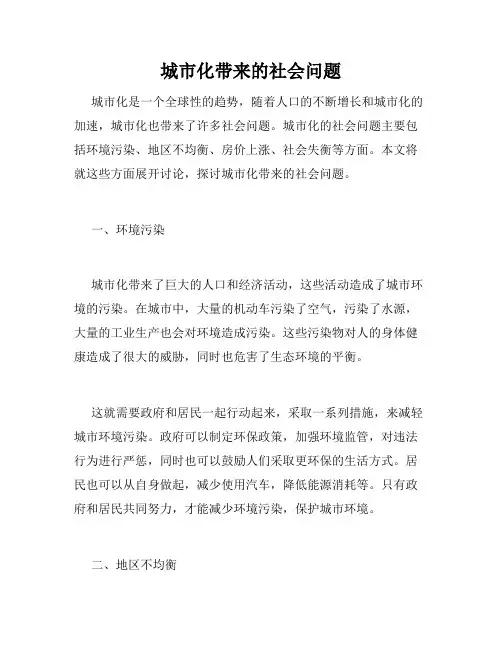 城市化带来的社会问题

城市化是一个全球性的趋势，随着人口的不断增长和城市化的加速，城市化也带来了许多社会问题。城市化的社会问题主要包括环境污染、地区不均衡、房价上涨、社会失衡等方面。本文将就这些方面展开讨论，探讨城市化带来的社会问题。

一、环境污染

城市化带来了巨大的人口和经济活动，这些活动造成了城市环境的污染。在城市中，大量的机动车污染了空气，污染了水源，大量的工业生产也会对环境造成污染。这些污染物对人的身体健康造成了很大的威胁，同时也危害了生态环境的平衡。

这就需要政府和居民一起行动起来，采取一系列措施，来减轻城市环境污染。政府可以制定环保政策，加强环境监管，对违法行为进行严惩，同时也可以鼓励人们采取更环保的生活方式。居民也可以从自身做起，减少使用汽车，降低能源消耗等。只有政府和居民共同努力，才能减少环境污染，保护城市环境。

二、地区不均衡